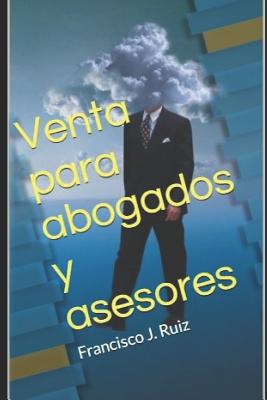 Venta para abogados y asesores

Francisco J. Ruiz